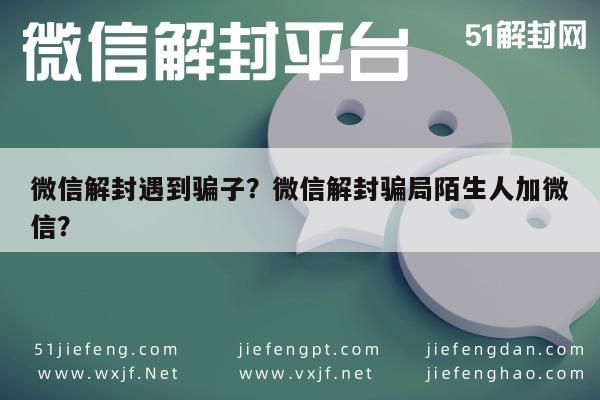 微信解封平台

51解封网

微信解封遇到骗子？微信解封骗局陌生人加微信？

51jiefeng.com
www.wxjf.Net

jiefengpt.com
www.vxjf.net

jiefengdan.com
jiefenghao.com